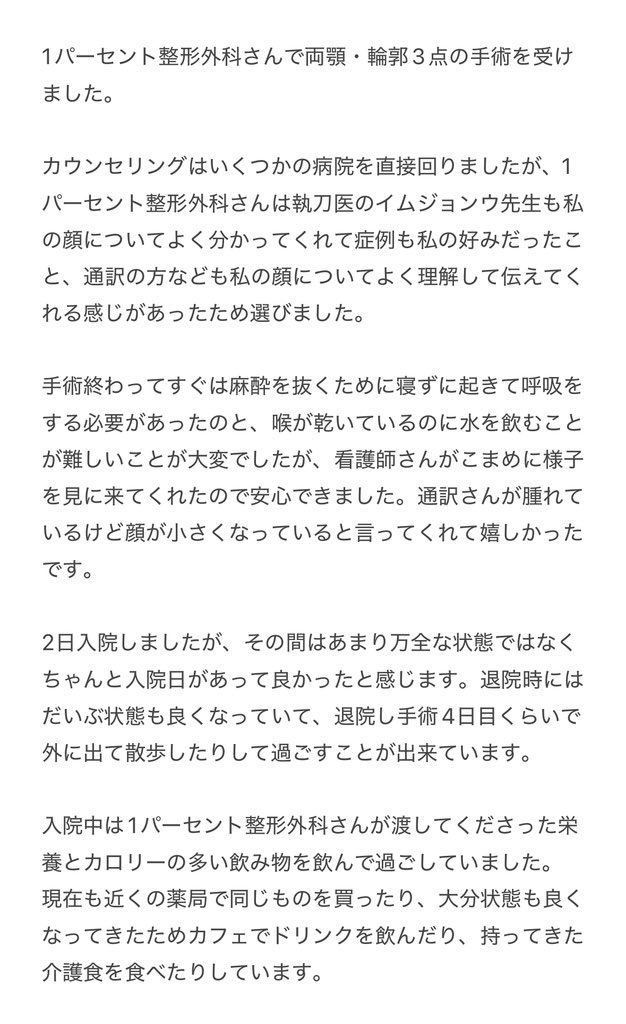 1パーセント整形外科さんで両顎・輪郭３点の手術を受けました。

カウンセリングはいくつかの病院を直接回りましたが、1パーセント整形外科さんは執刀医のイムジョンウ先生も私の顔についてよく分かってくれて症例も私の好みだったこと、通訳の方なども私の顔についてよく理解して伝えてくれる感じがあったため選びました。

手術終わってすぐは麻酔を抜くために寝ずに起きて呼吸をする必要があったのと、喉が乾いているのに水を飲むことが難しいことが大変でしたが、看護師さんがこまめに様子を見に来てくれたので安心できました。通訳さんが腫れているけど顔が小さくなっていると言ってくれて嬉しかったです。

2日入院しましたが、その間はあまり万全な状態ではなくちゃんと入院日があって良かったと感じます。退院時にはだいぶ状態も良くなっていて、退院し手術４日目くらいで外に出て散歩したりして過ごすことが出来ています。

入院中は1パーセント整形外科さんが渡してくださった栄養とカロリーの多い飲み物を飲んで過ごしていました。
現在も近くの薬局で同じものを買ったり、大分状態も良くなってきたためカフェでドリンクを飲んだり、持ってきた介護食を食べたりしています。